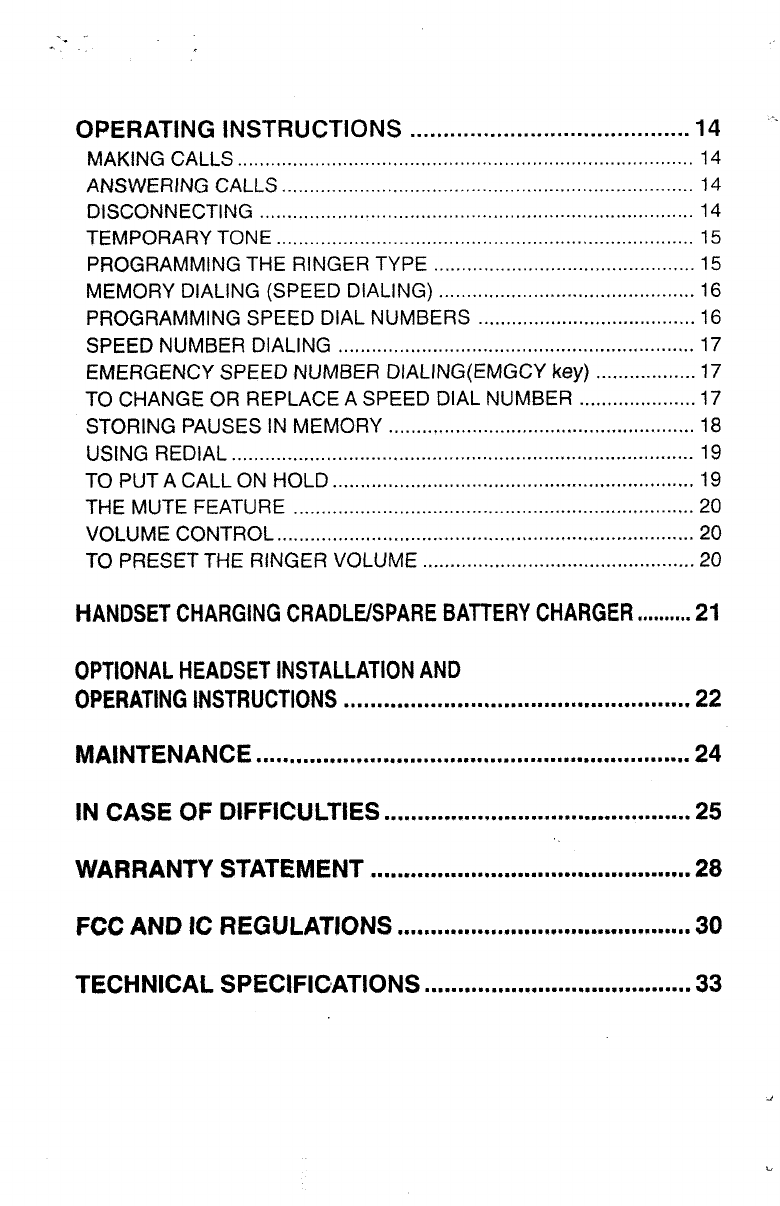 OPERATING INSTRUCTIONS .......................................... 14

MAKING CALLS .................................................................................. 14
ANSWERING CALLS .......................................................................... 14
DISCONNECTING .............................................................................. 14
TEMPORARY TONE ........................................................................... 15
PROGRAMMING THE RINGER TYPE ............................................... 15
MEMORY DIALING (SPEED DIALING) .............................................. 16
PROGRAMMING SPEED DIAL NUMBERS ....................................... 16
SPEED NUMBER DIALING ................................................................ 17
EMERGENCY SPEED NUMBER DIALING(EMGCY key) .................. 17
TO CHANGE OR REPLACE A SPEED DIAL NUMBER ..................... 17
STORING PAUSES IN MEMORY ....................................................... 18
USING REDIAL ................................................................................... 19
TO PUT A CALL ON HOLD ................................................................. 19
THE MUTE FEATURE ........................................................................ 20
VOLUME CONTROL ........................................................................... 20
TO PRESET THE RINGER VOLUME ................................................. 20

HANDSET CHARGING CRADLE/SPARE BATTERY CHARGER .......... 21

OPTIONAL HEADSET INSTALLATION AND OPERATING INSTRUCTIONS .................................................... 22

MAINTENANCE ................................................................. 24

IN CASE OF DIFFICULTIES .............................................. 25

WARRANTY STATEMENT ................................................ 28

FCC AND IC REGULATIONS ............................................ 30

TECHNICAL SPECIFICATIONS ........................................ 33